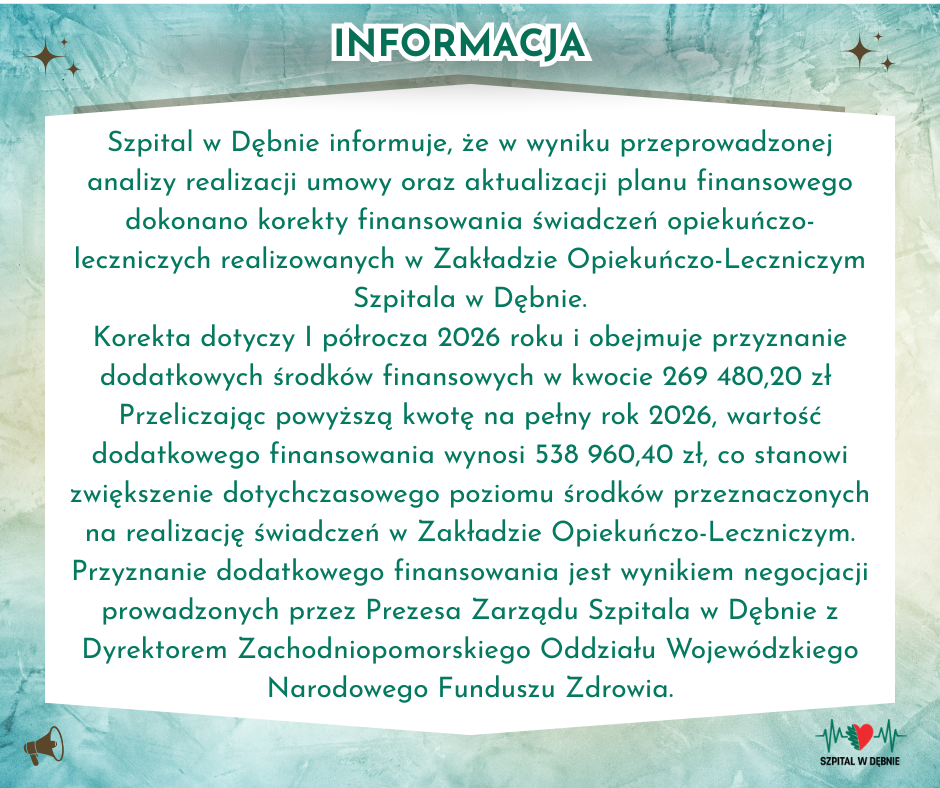 INFORMACJA

Szpital w Dębnie informuje, że w wyniku przeprowadzonej analizy realizacji umowy oraz aktualizacji planu finansowego dokonano korekty finansowania świadczeń opiekuńczo-leczniczych realizowanych w Zakładzie Opiekuńczo-Leczniczym Szpitala w Dębnie.
Korekta dotyczy I półrocza 2026 roku i obejmuje przyznanie dodatkowych środków finansowych w kwocie 269 480,20 zł
Przeliczając powyższą kwotę na pełny rok 2026, wartość dodatkowego finansowania wynosi 538 960,40 zł, co stanowi zwiększenie dotychczasowego poziomu środków przeznaczonych na realizację świadczeń w Zakładzie Opiekuńczo-Leczniczym.
Przyznanie dodatkowego finansowania jest wynikiem negocjacji prowadzonych przez Prezesa Zarządu Szpitala w Dębnie z Dyrektorem Zachodniopomorskiego Oddziału Wojewódzkiego Narodowego Funduszu Zdrowia.

SZPITAL W DĘBNIE